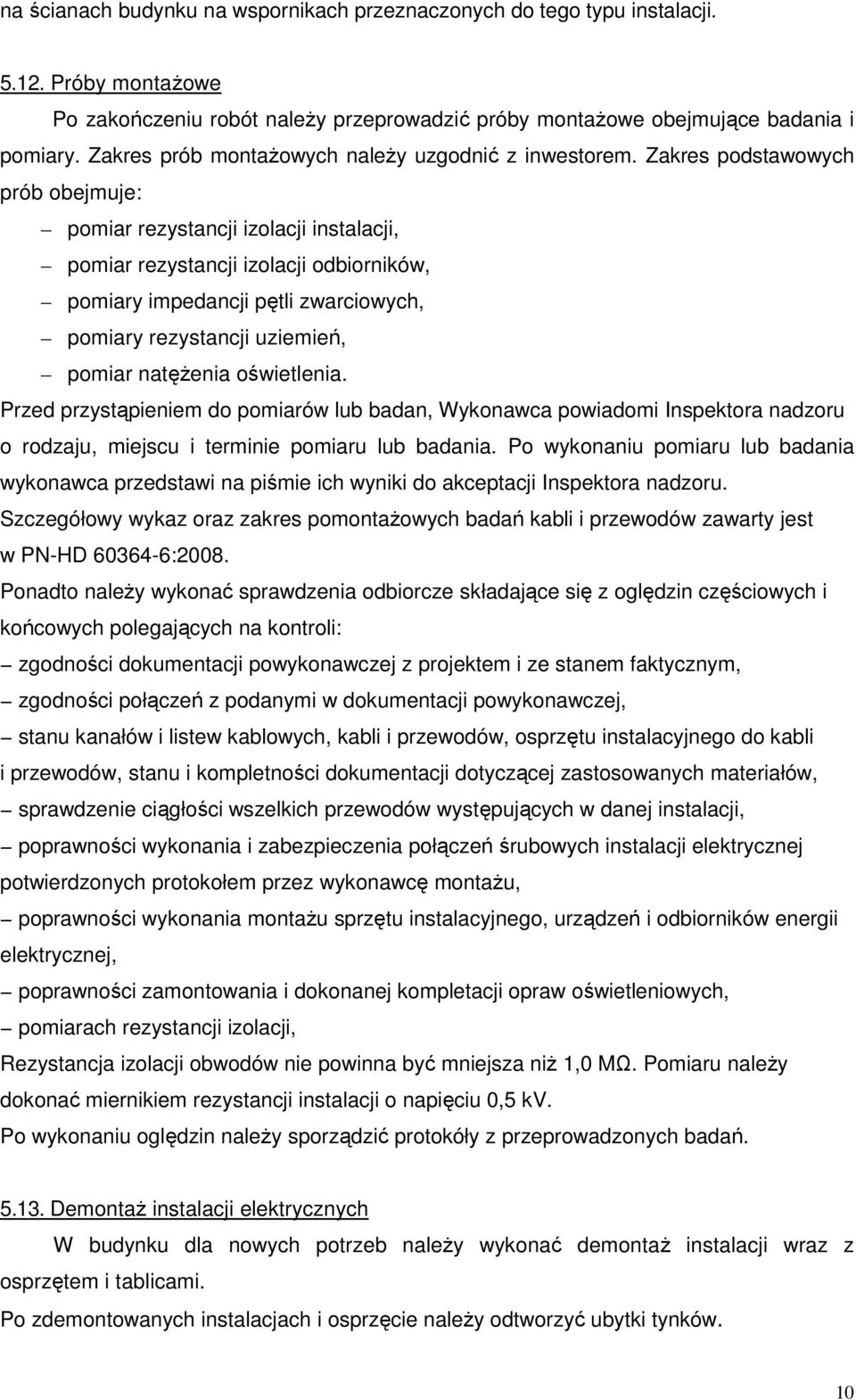 na ścianach budynku na wspornikach przeznaczonych do tego typu instalacji.

5.12. Próby montażowe

Po zakończeniu robót należy przeprowadzić próby montażowe obejmujące badania i pomiary. Zakres prób montażowych należy uzgodnić z inwestorem. Zakres podstawowych prób obejmuje:

– pomiar rezystancji izolacji instalacji,
– pomiar rezystancji izolacji odbiorników,
– pomiary impedancji pętli zwarciowych,
– pomiary rezystancji uziemień,
– pomiar natężenia oświetlenia.

Przed przystąpieniem do pomiarów lub badan, Wykonawca powiadomi Inspektora nadzoru o rodzaju, miejscu i terminie pomiaru lub badania. Po wykonaniu pomiaru lub badania wykonawca przedstawi na piśmie ich wyniki do akceptacji Inspektora nadzoru.

Szczegółowy wykaz oraz zakres pomontażowych badań kabli i przewodów zawarty jest w PN-HD 60364-6:2008.

Ponadto należy wykonać sprawdzenia odbiorcze składające się z oględzin częściowych i końcowych polegających na kontroli:

– zgodności dokumentacji powykonawczej z projektem i ze stanem faktycznym,
– zgodności połączeń z podanymi w dokumentacji powykonawczej,
– stanu kanałów i listew kablowych, kabli i przewodów, osprzętu instalacyjnego do kabli i przewodów, stanu i kompletności dokumentacji dotyczącej zastosowanych materiałów,
– sprawdzenie ciągłości wszelkich przewodów występujących w danej instalacji,
– poprawności wykonania i zabezpieczenia połączeń śrubowych instalacji elektrycznej potwierdzonych protokołem przez wykonawcę montażu,
– poprawności wykonania montażu sprzętu instalacyjnego, urządzeń i odbiorników energii elektrycznej,
– poprawności zamontowania i dokonanej kompletacji opraw oświetleniowych,
– pomiarach rezystancji izolacji,

Rezystancja izolacji obwodów nie powinna być mniejsza niż 1,0 MΩ. Pomiaru należy dokonać miernikiem rezystancji instalacji o napięciu 0,5 kV.

Po wykonaniu oględzin należy sporządzić protokóły z przeprowadzonych badań.

5.13. Demontaż instalacji elektrycznych

W budynku dla nowych potrzeb należy wykonać demontaż instalacji wraz z osprzętem i tablicami.

Po zdemontowanych instalacjach i osprzęcie należy odtworzyć ubytki tynków.

10